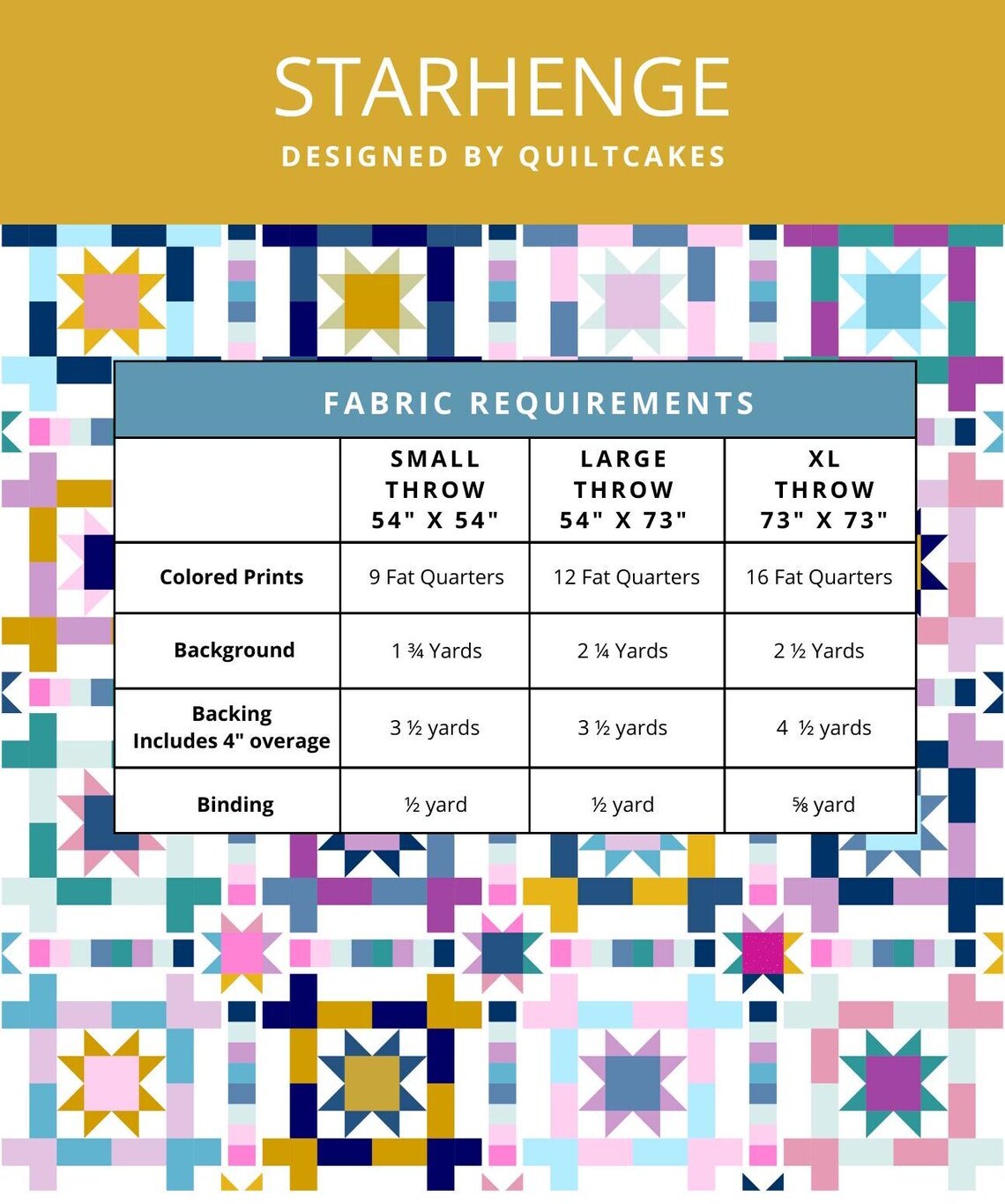 STARHENGE

DESIGNED BY QUILTCAKES

FABRIC REQUIREMENTS

| | SMALL THROW 54" X 54" | LARGE THROW 54" X 73" | XL THROW 73" X 73" |
|---|---|---|---|
| Colored Prints | 9 Fat Quarters | 12 Fat Quarters | 16 Fat Quarters |
| Background | 1 ¾ Yards | 2 ¼ Yards | 2 ½ Yards |
| Backing Includes 4" overage | 3 ½ yards | 3 ½ yards | 4 ½ yards |
| Binding | ½ yard | ½ yard | ⅝ yard |